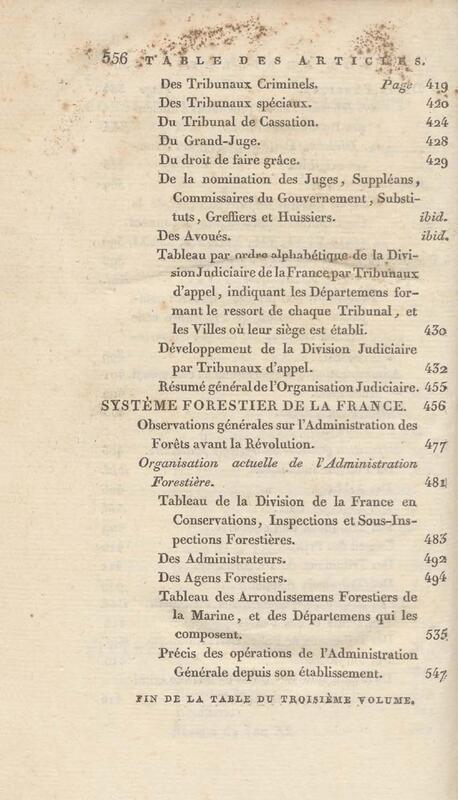 556 TABLE DES ARTICLES.

Des Tribunaux Criminels. Page 419
Des Tribunaux spéciaux. 420
Du Tribunal de Cassation. 424
Du Grand-Juge. 428
Du droit de faire grâce. 429
De la nomination des Juges, Suppléans, Commissaires du Gouvernement, Substituts, Greffiers et Huissiers. ibid.
Des Avoués. ibid.
Tableau par ordre alphabétique de la Division Judiciaire de la France par Tribunaux d'appel, indiquant les Départemens formant le ressort de chaque Tribunal, et les Villes où leur siège est établi. 430
Développement de la Division Judiciaire par Tribunaux d'appel. 432
Résumé général de l'Organisation Judiciaire. 455
SYSTÈME FORESTIER DE LA FRANCE. 456
Observations générales sur l'Administration des Forêts avant la Révolution. 477
Organisation actuelle de l'Administration Forestière. 481
Tableau de la Division de la France en Conservations, Inspections et Sous-Inspections Forestières. 483
Des Administrateurs. 492
Des Agens Forestiers. 494
Tableau des Arrondissemens Forestiers de la Marine, et des Départemens qui les composent. 535
Précis des opérations de l'Administration Générale depuis son établissement. 547

FIN DE LA TABLE DU TROISIÈME VOLUME.